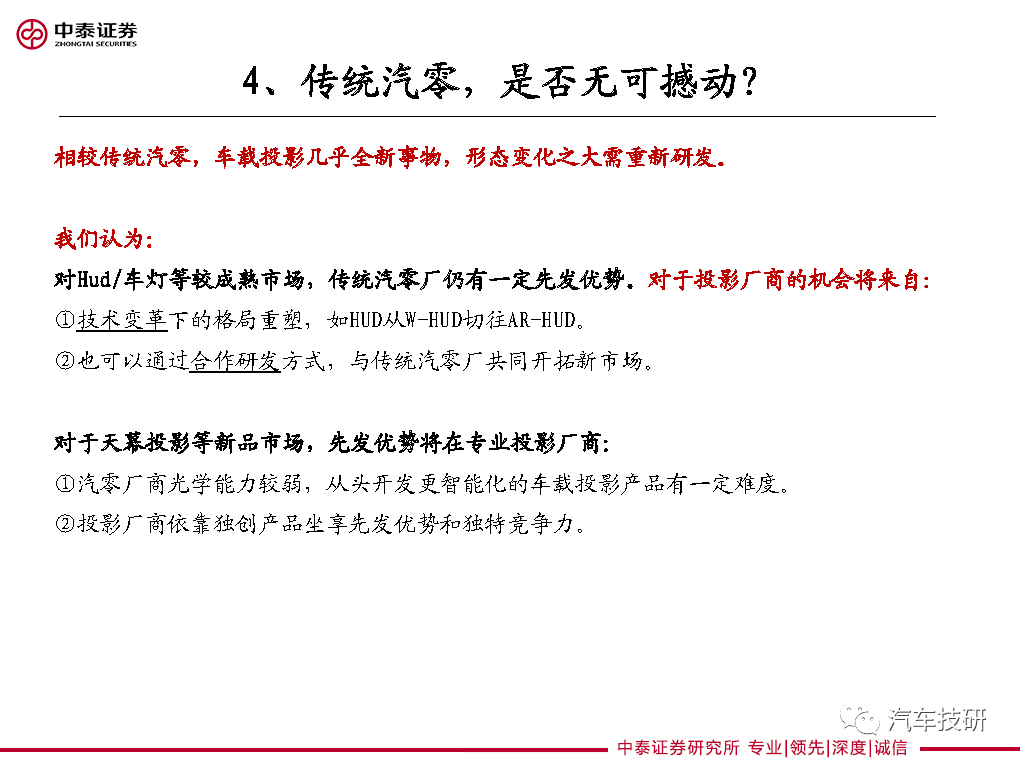 中泰证券
ZHONGTAI SECURITIES

4、传统汽零，是否无可撼动？

相较传统汽零，车载投影几乎全新事物，形态变化之大需重新研发。

我们认为：
对Hud/车灯等较成熟市场，传统汽零厂仍有一定先发优势。对于投影厂商的机会将来自：
①技术变革下的格局重塑，如HUD从W-HUD切往AR-HUD。
②也可以通过合作研发方式，与传统汽零厂共同开拓新市场。

对于天幕投影等新品市场，先发优势将在专业投影厂商：
①汽零厂商光学能力较弱，从头开发更智能化的车载投影产品有一定难度。
②投影厂商依靠独创产品坐享先发优势和独特竞争力。

汽车技研

中泰证券研究所 专业|领先|深度|诚信